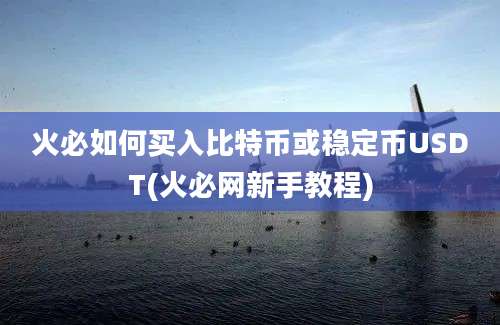 火必如何买入比特币或稳定币USDT(火必网新手教程)